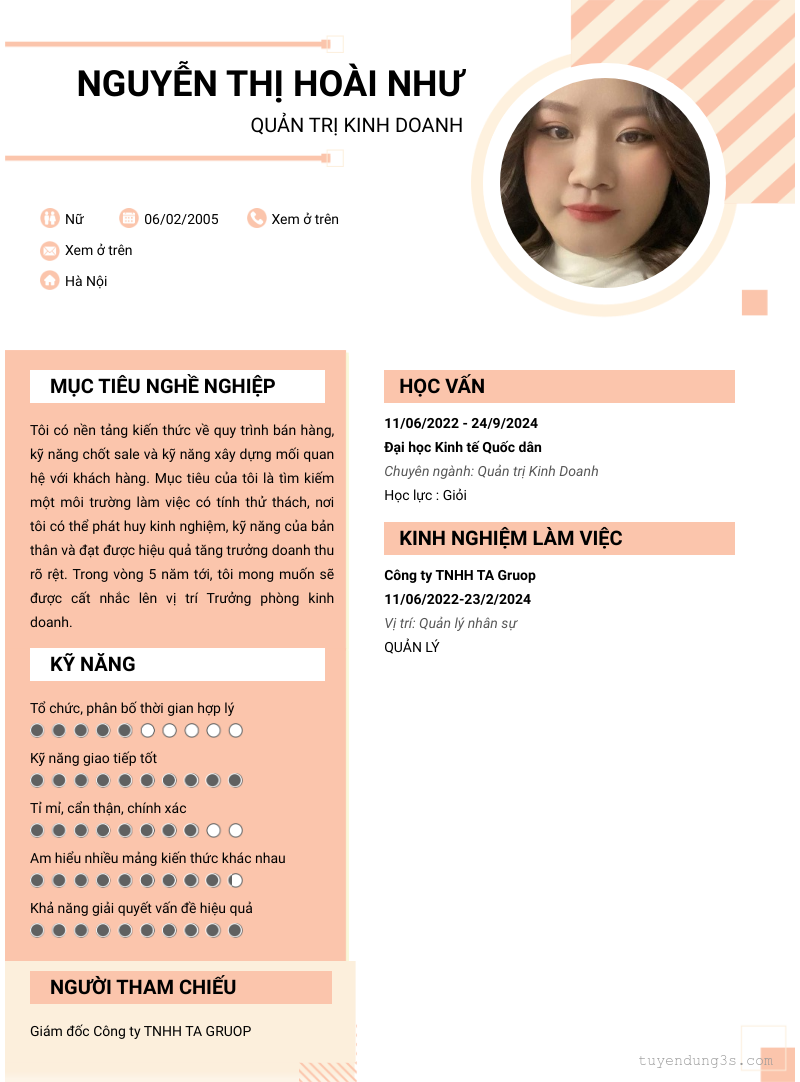 NGUYỄN THỊ HOÀI NHƯ

QUẢN TRỊ KINH DOANH

Nữ 06/02/2005 Xem ở trên

Xem ở trên

Hà Nội

MỤC TIÊU NGHỀ NGHIỆP

Tôi có nền tảng kiến thức về quy trình bán hàng, kỹ năng chốt sale và kỹ năng xây dựng mối quan hệ với khách hàng. Mục tiêu của tôi là tìm kiếm một môi trường làm việc có tính thử thách, nơi tôi có thể phát huy kinh nghiệm, kỹ năng của bản thân và đạt được hiệu quả tăng trưởng doanh thu rõ rệt. Trong vòng 5 năm tới, tôi mong muốn sẽ được cất nhắc lên vị trí Trưởng phòng kinh doanh.

KỸ NĂNG

Tổ chức, phân bổ thời gian hợp lý

Kỹ năng giao tiếp tốt

Tỉ mỉ, cẩn thận, chính xác

Am hiểu nhiều mảng kiến thức khác nhau

Khả năng giải quyết vấn đề hiệu quả

NGƯỜI THAM CHIẾU

Giám đốc Công ty TNHH TA GRUOP

HỌC VẤN

11/06/2022 - 24/9/2024

Đại học Kinh tế Quốc dân

Chuyên ngành: Quản trị Kinh Doanh

Học lực : Giỏi

KINH NGHIỆM LÀM VIỆC

Công ty TNHH TA Gruop

11/06/2022-23/2/2024

Vị trí: Quản lý nhân sự

QUẢN LÝ

tuyendung3s.com